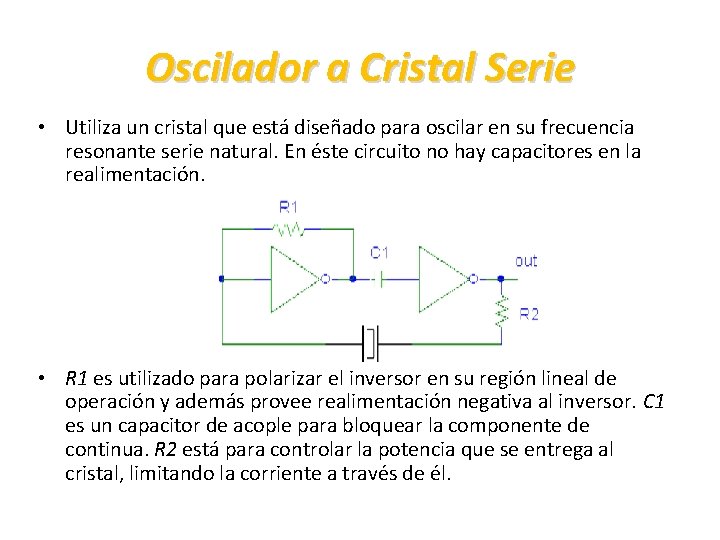 Oscilador a Cristal Serie

• Utiliza un cristal que está diseñado para oscilar en su frecuencia resonante serie natural. En éste circuito no hay capacitores en la realimentación.

R1
C1
out
R2

• R1 es utilizado para polarizar el inversor en su región lineal de operación y además provee realimentación negativa al inversor. C1 es un capacitor de acople para bloquear la componente de continua. R2 está para controlar la potencia que se entrega al cristal, limitando la corriente a través de él.